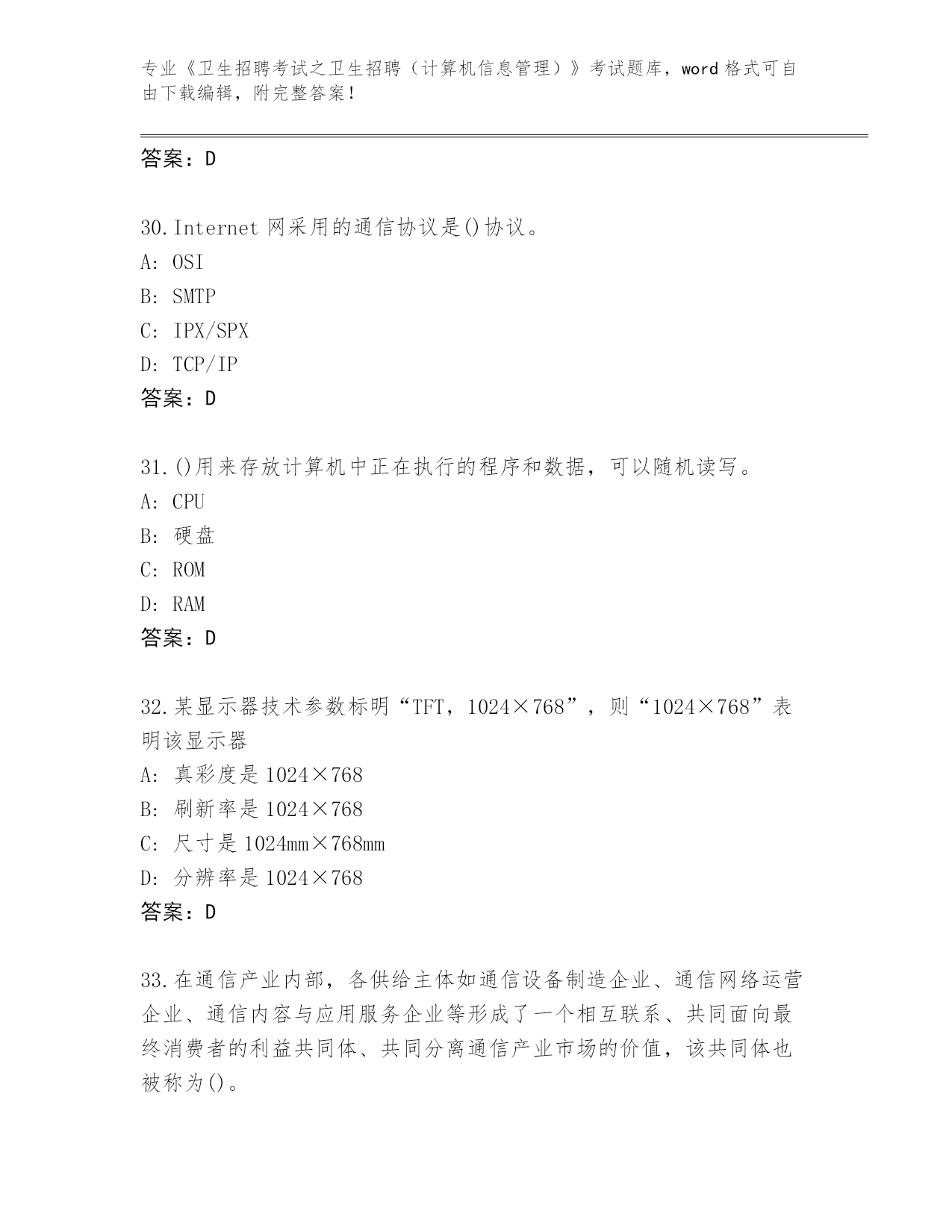 专业《卫生招聘考试之卫生招聘（计算机信息管理）》考试题库，word 格式可自由下载编辑，附完整答案！

答案：D

30.Internet 网采用的通信协议是()协议。
A: OSI
B: SMTP
C: IPX/SPX
D: TCP/IP
答案：D

31.()用来存放计算机中正在执行的程序和数据，可以随机读写。
A: CPU
B: 硬盘
C: ROM
D: RAM
答案：D

32.某显示器技术参数标明“TFT，1024×768”，则“1024×768”表明该显示器
A: 真彩度是 1024×768
B: 刷新率是 1024×768
C: 尺寸是 1024mm×768mm
D: 分辨率是 1024×768
答案：D

33.在通信产业内部，各供给主体如通信设备制造企业、通信网络运营企业、通信内容与应用服务企业等形成了一个相互联系、共同面向最终消费者的利益共同体、共同分离通信产业市场的价值，该共同体也被称为()。